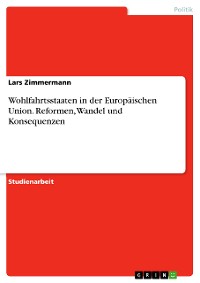 Politik

Lars Zimmermann

Wohlfahrtsstaaten in der Europäischen Union. Reformen, Wandel und Konsequenzen

Studienarbeit

GRIN